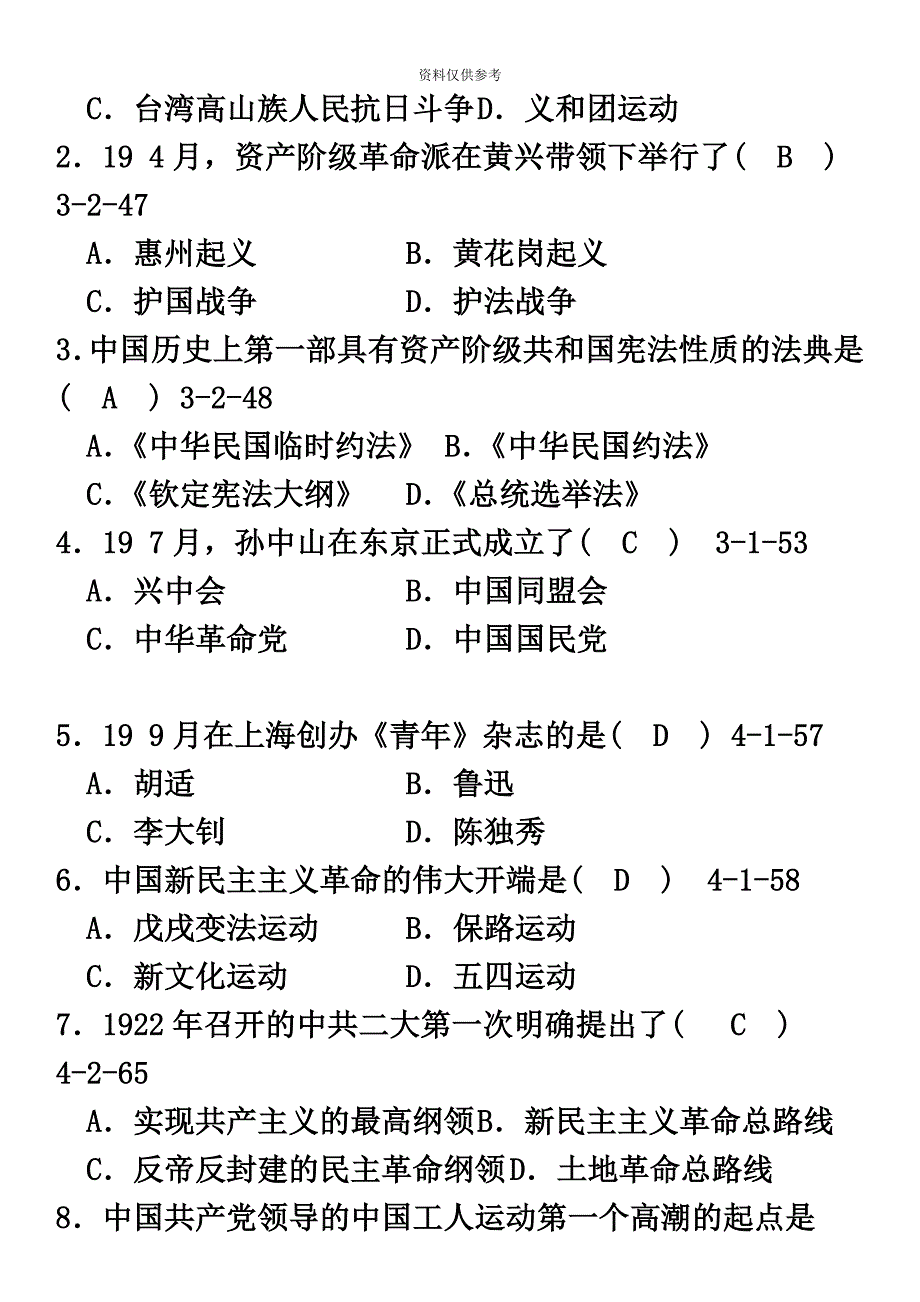 资料仅供参考

C. 台湾高山族人民抗日斗争D. 义和团运动

2. 19 4月，资产阶级革命派在黄兴带领下举行了( B ) 3-2-47

A. 惠州起义　　B. 黄花岗起义

C. 护国战争　　D. 护法战争

3.中国历史上第一部具有资产阶级共和国宪法性质的法典是( A ) 3-2-48

A.《中华民国临时约法》 B.《中华民国约法》

C.《钦定宪法大纲》　D.《总统选举法》

4. 19 7月，孙中山在东京正式成立了( C ) 3-1-53

A. 兴中会　　B. 中国同盟会

C. 中华革命党　　D. 中国国民党

5. 19 9月在上海创办《青年》杂志的是( D ) 4-1-57

A. 胡适　　B. 鲁迅

C. 李大钊　　D. 陈独秀

6. 中国新民主主义革命的伟大开端是( D ) 4-1-58

A. 戊戌变法运动　　B. 保路运动

C. 新文化运动　　D. 五四运动

7. 1922年召开的中共二大第一次明确提出了( C ) 4-2-65

A. 实现共产主义的最高纲领B. 新民主主义革命总路线

C. 反帝反封建的民主革命纲领D. 土地革命总路线

8. 中国共产党领导的中国工人运动第一个高潮的起点是